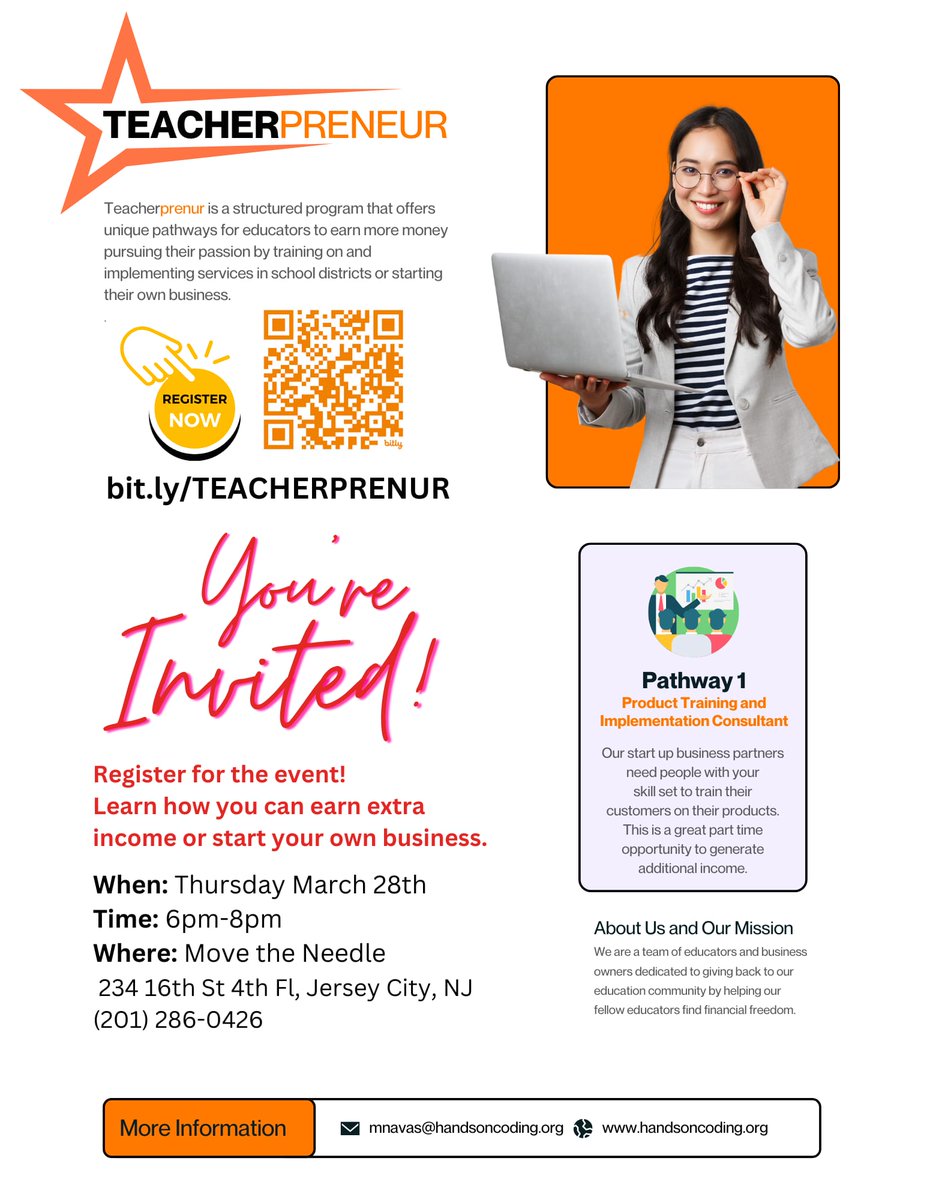 TEACHERPRENEUR

Teacherprenur is a structured program that offers unique pathways for educators to earn more money pursuing their passion by training on and implementing services in school districts or starting their own business.

REGISTER NOW

bitly

bit.ly/TEACHERPRENUR

You're Invited!

Register for the event!
Learn how you can earn extra income or start your own business.

When: Thursday March 28th
Time: 6pm-8pm
Where: Move the Needle
234 16th St 4th Fl, Jersey City, NJ
(201) 286-0426

Pathway 1
Product Training and Implementation Consultant

Our start up business partners need people with your skill set to train their customers on their products. This is a great part time opportunity to generate additional income.

About Us and Our Mission
We are a team of educators and business owners dedicated to giving back to our education community by helping our fellow educators find financial freedom.

More Information
mnavas@handsoncoding.org
www.handsoncoding.org